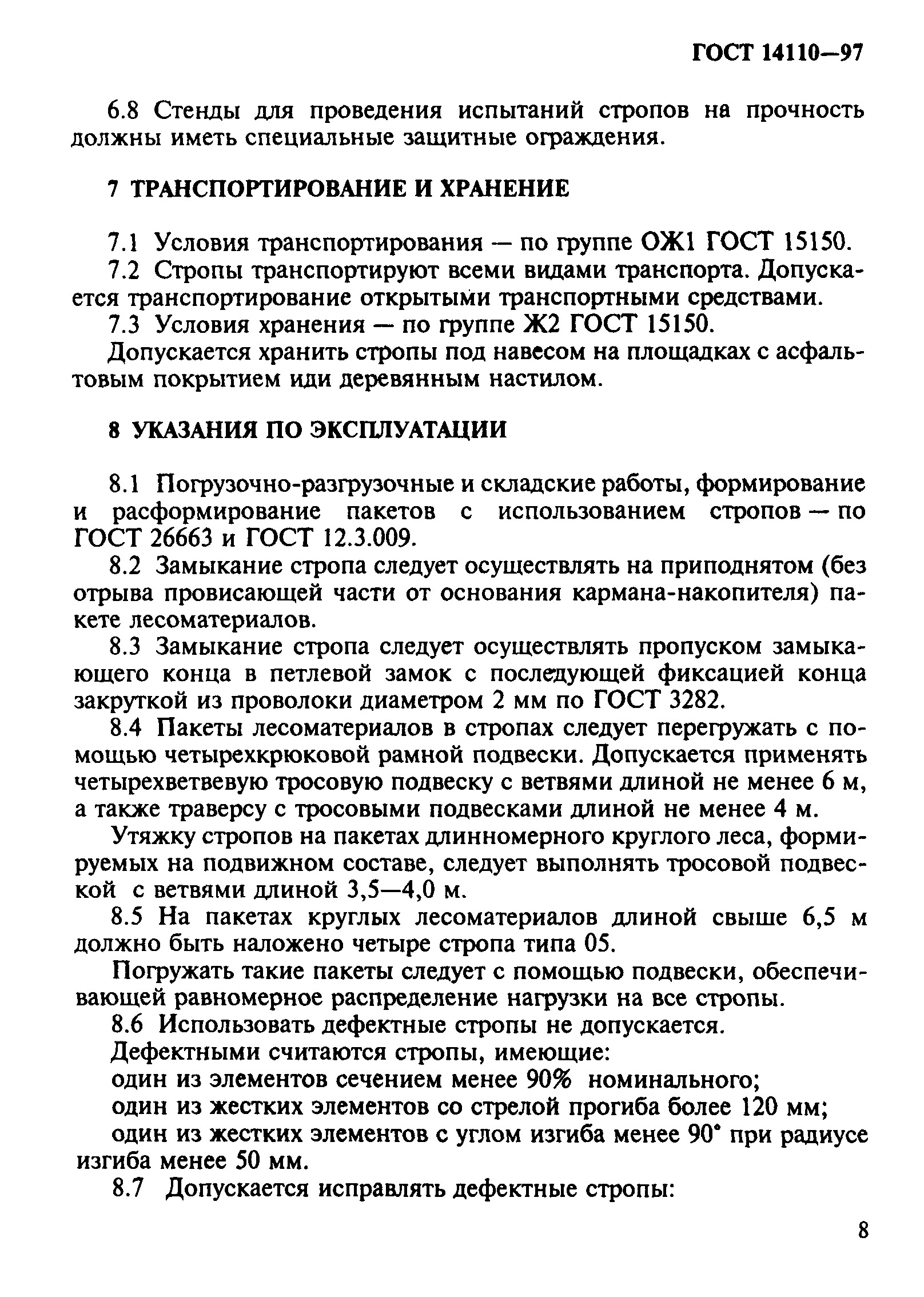 ГОСТ 14110—97

6.8 Стенды для проведения испытаний стропов на прочность должны иметь специальные защитные ограждения.

7 ТРАНСПОРТИРОВАНИЕ И ХРАНЕНИЕ

7.1 Условия транспортирования — по группе ОЖ1 ГОСТ 15150.

7.2 Стропы транспортируют всеми видами транспорта. Допускается транспортирование открытыми транспортными средствами.

7.3 Условия хранения — по группе Ж2 ГОСТ 15150.

Допускается хранить стропы под навесом на площадках с асфальтовым покрытием иди деревянным настилом.

8 УКАЗАНИЯ ПО ЭКСПЛУАТАЦИИ

8.1 Погрузочно-разгрузочные и складские работы, формирование и расформирование пакетов с использованием стропов — по ГОСТ 26663 и ГОСТ 12.3.009.

8.2 Замыкание стропа следует осуществлять на приподнятом (без отрыва провисающей части от основания кармана-накопителя) пакете лесоматериалов.

8.3 Замыкание стропа следует осуществлять пропуском замыкающего конца в петлевой замок с последующей фиксацией конца закруткой из проволоки диаметром 2 мм по ГОСТ 3282.

8.4 Пакеты лесоматериалов в стропах следует перегружать с помощью четырехкрюковой рамной подвески. Допускается применять четырехветвевую тросовую подвеску с ветвями длиной не менее 6 м, а также траверсу с тросовыми подвесками длиной не менее 4 м.

Утяжку стропов на пакетах длинномерного круглого леса, формируемых на подвижном составе, следует выполнять тросовой подвеской с ветвями длиной 3,5—4,0 м.

8.5 На пакетах круглых лесоматериалов длиной свыше 6,5 м должно быть наложено четыре стропа типа 05.

Погружать такие пакеты следует с помощью подвески, обеспечивающей равномерное распределение нагрузки на все стропы.

8.6 Использовать дефектные стропы не допускается.

Дефектными считаются стропы, имеющие:

один из элементов сечением менее 90% номинального;

один из жестких элементов со стрелой прогиба более 120 мм;

один из жестких элементов с углом изгиба менее 90° при радиусе изгиба менее 50 мм.

8.7 Допускается исправлять дефектные стропы:

8